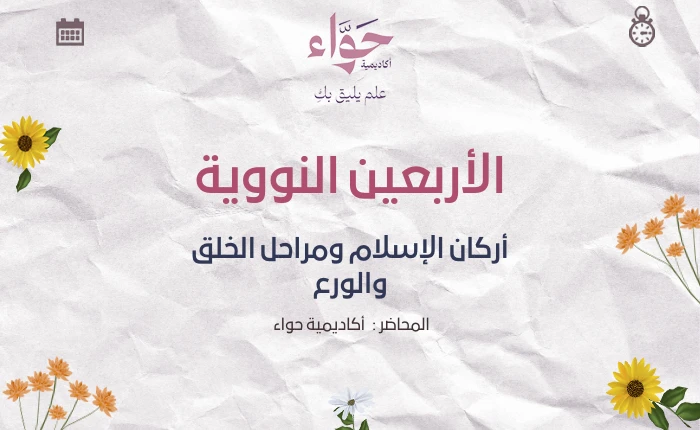 حوّاء
أكاديمية

علم يليق بكِ

الأربعين النووية

أركان الإسلام ومراحل الخلق والورع

المحاضر : أكاديمية حواء